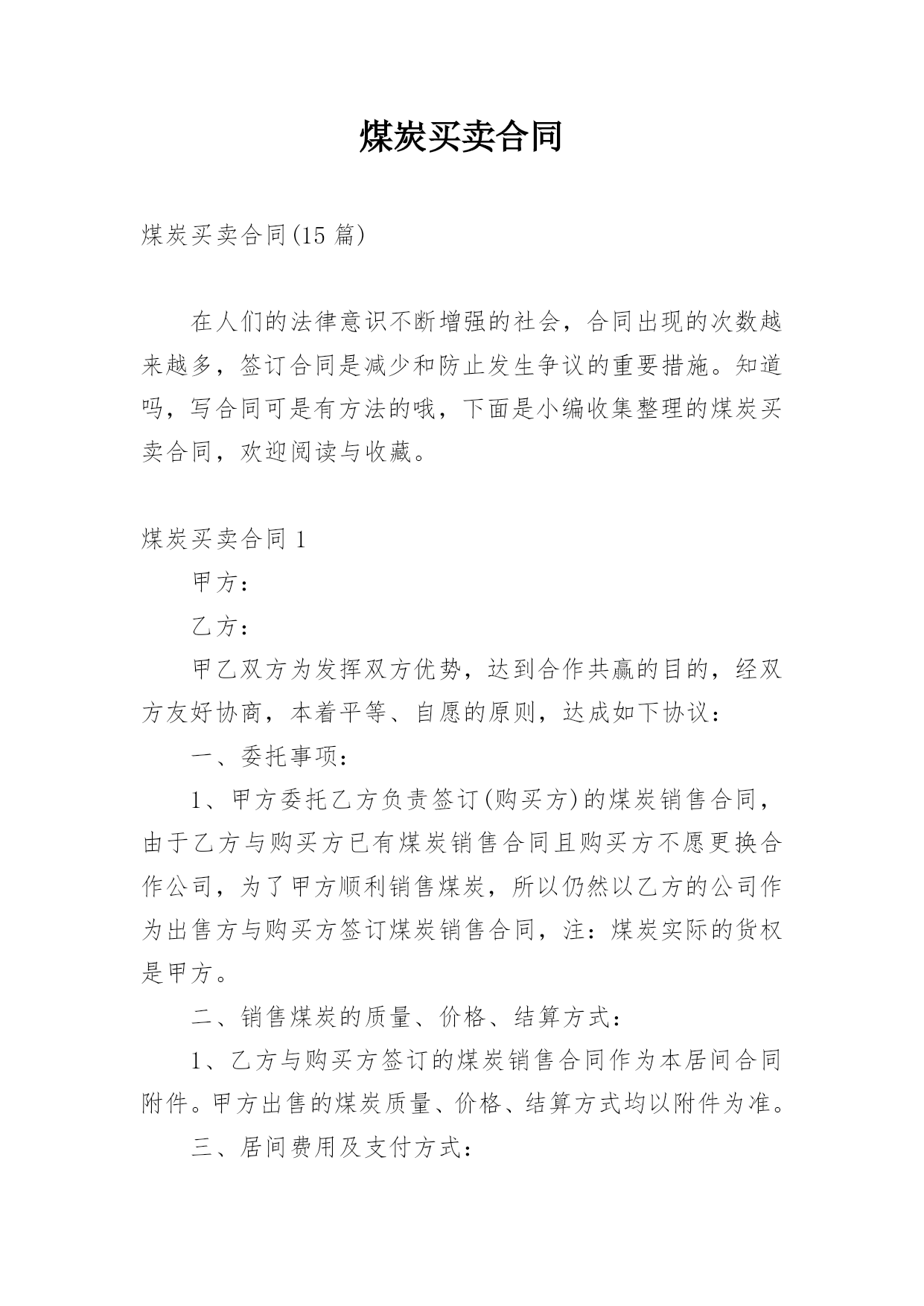 煤炭买卖合同

煤炭买卖合同(15 篇)

在人们的法律意识不断增强的社会，合同出现的次数越来越多，签订合同是减少和防止发生争议的重要措施。知道吗，写合同可是有方法的哦，下面是小编收集整理的煤炭买卖合同，欢迎阅读与收藏。

煤炭买卖合同 1

甲方：

乙方：

甲乙双方为发挥双方优势，达到合作共赢的目的，经双方友好协商，本着平等、自愿的原则，达成如下协议：

一、委托事项：

1、甲方委托乙方负责签订(购买方)的煤炭销售合同，由于乙方与购买方已有煤炭销售合同且购买方不愿更换合作公司，为了甲方顺利销售煤炭，所以仍然以乙方的公司作为出售方与购买方签订煤炭销售合同，注：煤炭实际的货权是甲方。

二、销售煤炭的质量、价格、结算方式：

1、乙方与购买方签订的煤炭销售合同作为本居间合同附件。甲方出售的煤炭质量、价格、结算方式均以附件为准。

三、居间费用及支付方式：